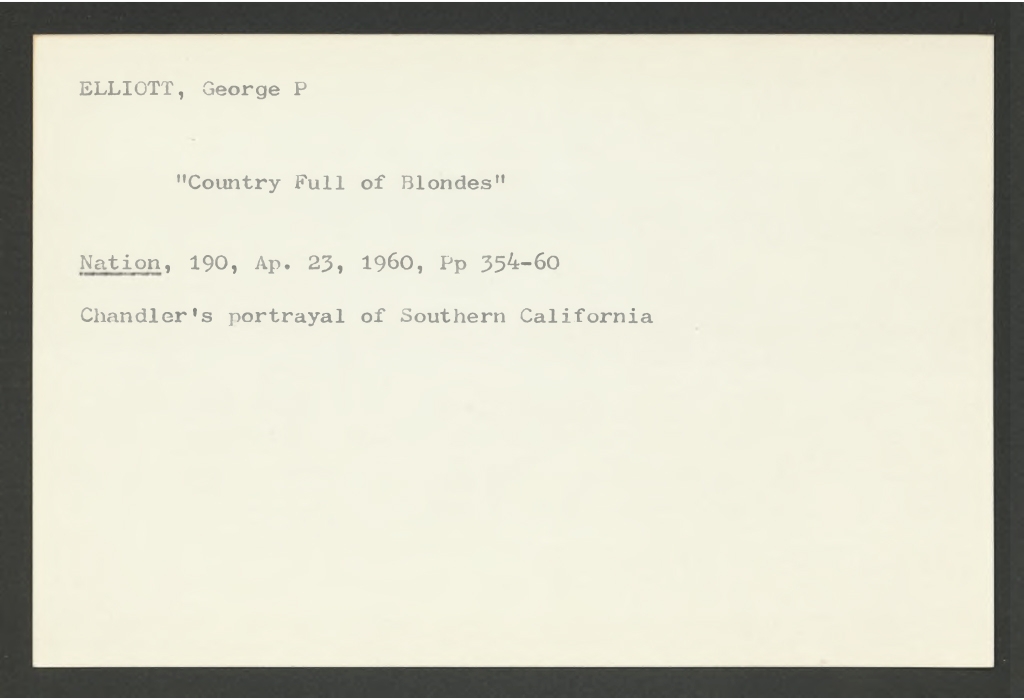 ELLIOTT, George P

"Country Full of Blondes"

Nation, 190, Ap. 23, 1960, Pp 354-60

Chandler's portrayal of Southern California